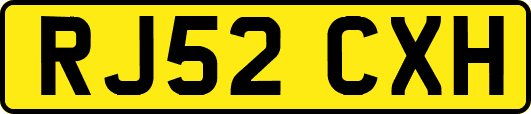 RJ52 CXH